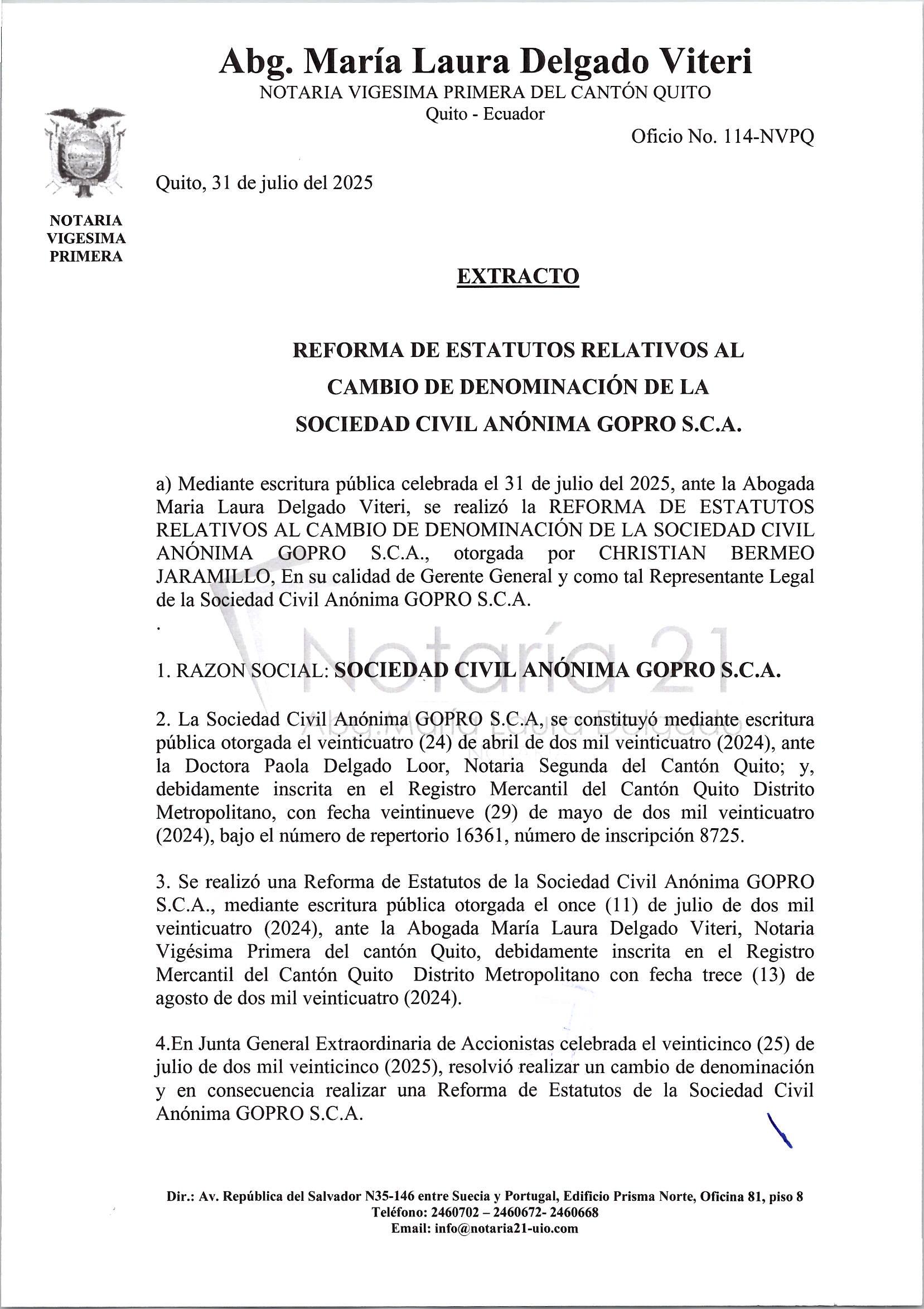 Abg. María Laura Delgado Viteri
NOTARIA VIGESIMA PRIMERA DEL CANTÓN QUITO
Quito - Ecuador

Oficio No. 114-NVPQ

Quito, 31 de julio del 2025

NOTARIA VIGESIMA PRIMERA

EXTRACTO

REFORMA DE ESTATUTOS RELATIVOS AL CAMBIO DE DENOMINACIÓN DE LA SOCIEDAD CIVIL ANÓNIMA GOPRO S.C.A.

a) Mediante escritura pública celebrada el 31 de julio del 2025, ante la Abogada Maria Laura Delgado Viteri, se realizó la REFORMA DE ESTATUTOS RELATIVOS AL CAMBIO DE DENOMINACIÓN DE LA SOCIEDAD CIVIL ANÓNIMA GOPRO S.C.A., otorgada por CHRISTIAN BERMEO JARAMILLO, En su calidad de Gerente General y como tal Representante Legal de la Sociedad Civil Anónima GOPRO S.C.A.
.

Notaría 21
Abg. María Laura Delgado

1. RAZON SOCIAL: SOCIEDAD CIVIL ANÓNIMA GOPRO S.C.A.

2. La Sociedad Civil Anónima GOPRO S.C.A, se constituyó mediante escritura pública otorgada el veinticuatro (24) de abril de dos mil veinticuatro (2024), ante la Doctora Paola Delgado Loor, Notaria Segunda del Cantón Quito; y, debidamente inscrita en el Registro Mercantil del Cantón Quito Distrito Metropolitano, con fecha veintinueve (29) de mayo de dos mil veinticuatro (2024), bajo el número de repertorio 16361, número de inscripción 8725.

3. Se realizó una Reforma de Estatutos de la Sociedad Civil Anónima GOPRO S.C.A., mediante escritura pública otorgada el once (11) de julio de dos mil veinticuatro (2024), ante la Abogada María Laura Delgado Viteri, Notaria Vigésima Primera del cantón Quito, debidamente inscrita en el Registro Mercantil del Cantón Quito Distrito Metropolitano con fecha trece (13) de agosto de dos mil veinticuatro (2024).

4.En Junta General Extraordinaria de Accionistas celebrada el veinticinco (25) de julio de dos mil veinticinco (2025), resolvió realizar un cambio de denominación y en consecuencia realizar una Reforma de Estatutos de la Sociedad Civil Anónima GOPRO S.C.A.

Dir.: Av. República del Salvador N35-146 entre Suecia y Portugal, Edificio Prisma Norte, Oficina 81, piso 8
Teléfono: 2460702 – 2460672- 2460668
Email: info@notaria21-uio.com